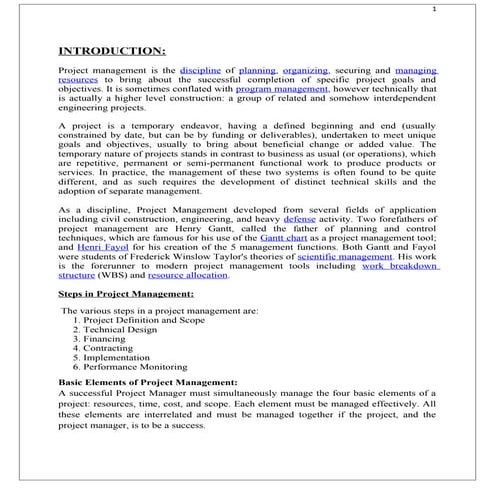 1

INTRODUCTION:

Project management is the discipline of planning, organizing, securing and managing resources to bring about the successful completion of specific project goals and objectives. It is sometimes conflated with program management, however technically that is actually a higher level construction: a group of related and somehow interdependent engineering projects.

A project is a temporary endeavor, having a defined beginning and end (usually constrained by date, but can be by funding or deliverables), undertaken to meet unique goals and objectives, usually to bring about beneficial change or added value. The temporary nature of projects stands in contrast to business as usual (or operations), which are repetitive, permanent or semi-permanent functional work to produce products or services. In practice, the management of these two systems is often found to be quite different, and as such requires the development of distinct technical skills and the adoption of separate management.

As a discipline, Project Management developed from several fields of application including civil construction, engineering, and heavy defense activity. Two forefathers of project management are Henry Gantt, called the father of planning and control techniques, which are famous for his use of the Gantt chart as a project management tool; and Henri Fayol for his creation of the 5 management functions. Both Gantt and Fayol were students of Frederick Winslow Taylor's theories of scientific management. His work is the forerunner to modern project management tools including work breakdown structure (WBS) and resource allocation.

Steps in Project Management:

The various steps in a project management are:
1. Project Definition and Scope
2. Technical Design
3. Financing
4. Contracting
5. Implementation
6. Performance Monitoring

Basic Elements of Project Management:
A successful Project Manager must simultaneously manage the four basic elements of a project: resources, time, cost, and scope. Each element must be managed effectively. All these elements are interrelated and must be managed together if the project, and the project manager, is to be a success.